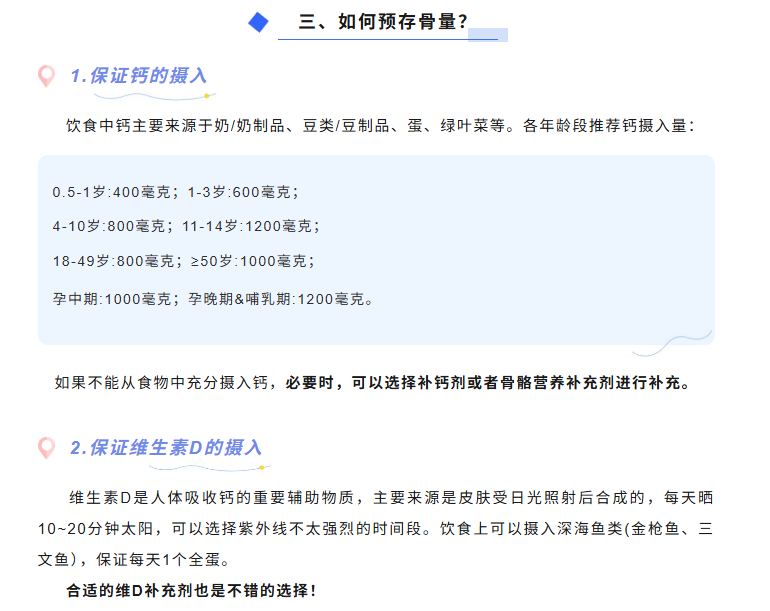 三、如何预存骨量?

1.保证钙的摄入

饮食中钙主要来源于奶/奶制品、豆类/豆制品、蛋、绿叶菜等。各年龄段推荐钙摄入量:

0.5-1岁:400毫克;1-3岁:600毫克;

4-10岁:800毫克;11-14岁:1200毫克;

18-49岁:800毫克;≥50岁:1000毫克;

孕中期:1000毫克;孕晚期&哺乳期:1200毫克。

如果不能从食物中充分摄入钙,必要时,可以选择补钙剂或者骨骼营养补充剂进行补充。

2.保证维生素D的摄入

维生素D是人体吸收钙的重要辅助物质,主要来源是皮肤受日光照射后合成的,每天晒10~20分钟太阳,可以选择紫外线不太强烈的时间段。饮食上可以摄入深海鱼类(金枪鱼、三文鱼),保证每天1个全蛋。

合适的维D补充剂也是不错的选择!